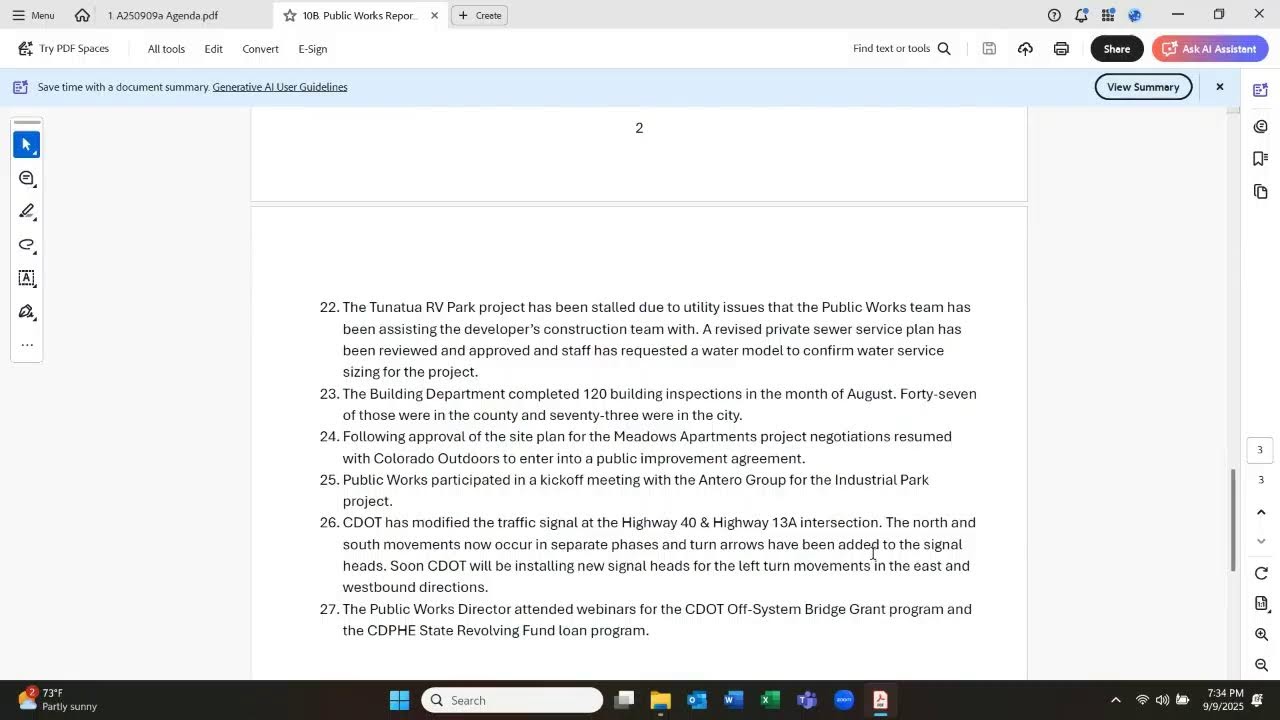 Menu 1. A250909a Agenda.pdf 10B. Public Works Repor... Create

Try PDF Spaces All tools Edit Convert E-Sign Find text or tools Share Ask AI Assistant

Save time with a document summary. Generative AI User Guidelines View Summary

2

22. The Tunatua RV Park project has been stalled due to utility issues that the Public Works team has been assisting the developer's construction team with. A revised private sewer service plan has been reviewed and approved and staff has requested a water model to confirm water service sizing for the project.
23. The Building Department completed 120 building inspections in the month of August. Forty-seven of those were in the county and seventy-three were in the city.
24. Following approval of the site plan for the Meadows Apartments project negotiations resumed with Colorado Outdoors to enter into a public improvement agreement.
25. Public Works participated in a kickoff meeting with the Antero Group for the Industrial Park project.
26. CDOT has modified the traffic signal at the Highway 40 & Highway 13A intersection. The north and south movements now occur in separate phases and turn arrows have been added to the signal heads. Soon CDOT will be installing new signal heads for the left turn movements in the east and westbound directions.
27. The Public Works Director attended webinars for the CDOT Off-System Bridge Grant program and the CDPHE State Revolving Fund loan program.

3
3

2
73°F
Partly sunny
Search
7:34 PM
9/9/2025